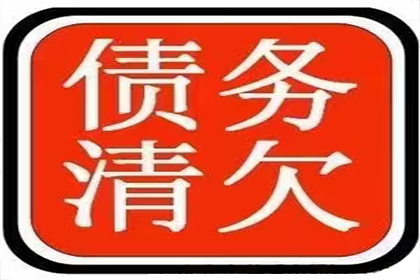 债务
清欠